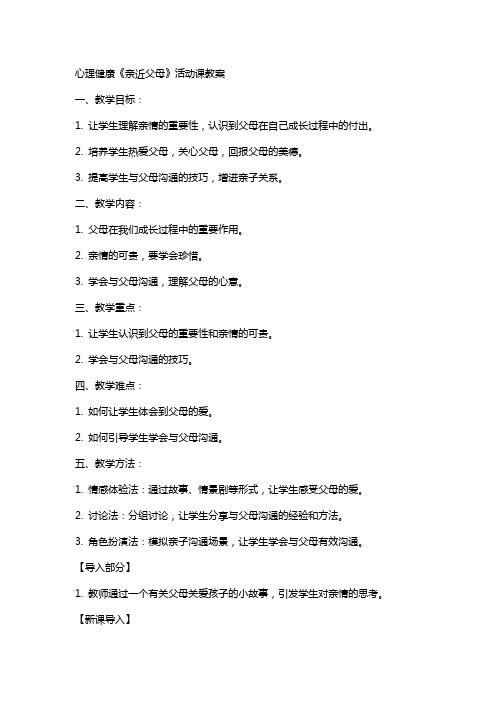 心理健康《亲近父母》活动课教案

一、教学目标：

1. 让学生理解亲情的重要性，认识到父母在自己成长过程中的付出。

2. 培养学生热爱父母，关心父母，回报父母的美德。

3. 提高学生与父母沟通的技巧，增进亲子关系。

二、教学内容：

1. 父母在我们成长过程中的重要作用。

2. 亲情的可贵，要学会珍惜。

3. 学会与父母沟通，理解父母的心意。

三、教学重点：

1. 让学生认识到父母的重要性和亲情的可贵。

2. 学会与父母沟通的技巧。

四、教学难点：

1. 如何让学生体会到父母的爱。

2. 如何引导学生学会与父母沟通。

五、教学方法：

1. 情感体验法：通过故事、情景剧等形式，让学生感受父母的爱。

2. 讨论法：分组讨论，让学生分享与父母沟通的经验和方法。

3. 角色扮演法：模拟亲子沟通场景，让学生学会与父母有效沟通。

【导入部分】

1. 教师通过一个有关父母关爱孩子的小故事，引发学生对亲情的思考。

【新课导入】